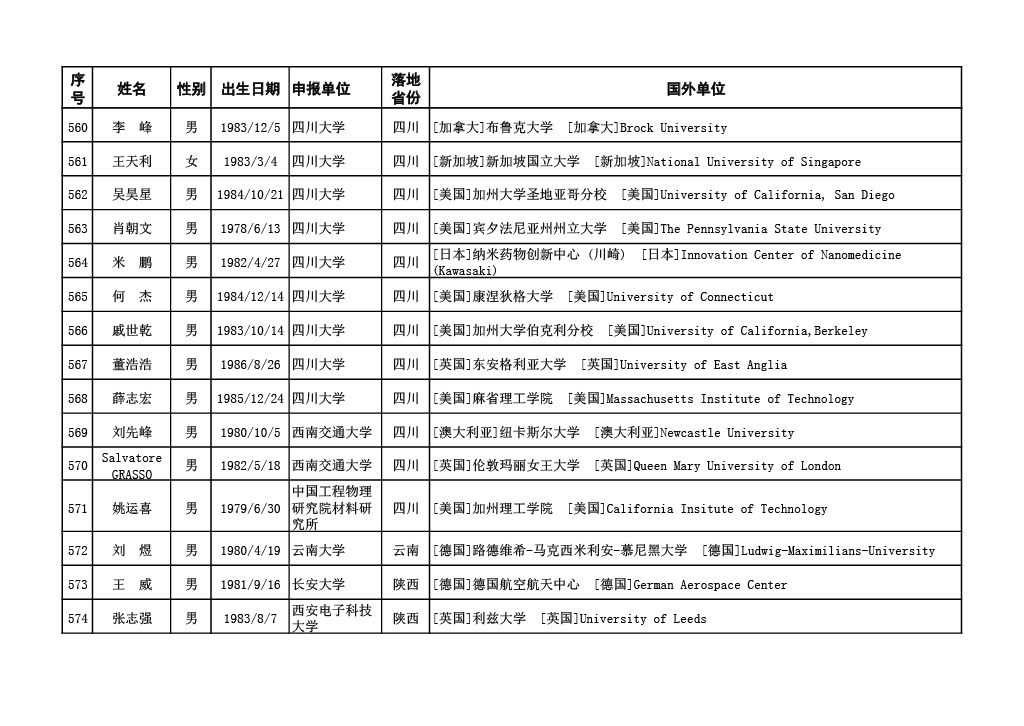 | 序号 | 姓名 | 性别 | 出生日期 | 申报单位 | 落地省份 | 国外单位 |
|---|---|---|---|---|---|---|
| 560 | 李 峰 | 男 | 1983/12/5 | 四川大学 | 四川 | [加拿大]布鲁克大学 [加拿大]Brock University |
| 561 | 王天利 | 女 | 1983/3/4 | 四川大学 | 四川 | [新加坡]新加坡国立大学 [新加坡]National University of Singapore |
| 562 | 吴昊星 | 男 | 1984/10/21 | 四川大学 | 四川 | [美国]加州大学圣地亚哥分校 [美国]University of California, San Diego |
| 563 | 肖朝文 | 男 | 1978/6/13 | 四川大学 | 四川 | [美国]宾夕法尼亚州州立大学 [美国]The Pennsylvania State University |
| 564 | 米 鹏 | 男 | 1982/4/27 | 四川大学 | 四川 | [日本]纳米药物创新中心（川崎） [日本]Innovation Center of Nanomedicine (Kawasaki) |
| 565 | 何 杰 | 男 | 1984/12/14 | 四川大学 | 四川 | [美国]康涅狄格大学 [美国]University of Connecticut |
| 566 | 戚世乾 | 男 | 1983/10/14 | 四川大学 | 四川 | [美国]加州大学伯克利分校 [美国]University of California,Berkeley |
| 567 | 董浩浩 | 男 | 1986/8/26 | 四川大学 | 四川 | [英国]东安格利亚大学 [英国]University of East Anglia |
| 568 | 薛志宏 | 男 | 1985/12/24 | 四川大学 | 四川 | [美国]麻省理工学院 [美国]Massachusetts Institute of Technology |
| 569 | 刘先峰 | 男 | 1980/10/5 | 西南交通大学 | 四川 | [澳大利亚]纽卡斯尔大学 [澳大利亚]Newcastle University |
| 570 | Salvatore GRASSO | 男 | 1982/5/18 | 西南交通大学 | 四川 | [英国]伦敦玛丽女王大学 [英国]Queen Mary University of London |
| 571 | 姚运喜 | 男 | 1979/6/30 | 中国工程物理研究院材料研究所 | 四川 | [美国]加州理工学院 [美国]California Insitute of Technology |
| 572 | 刘 煜 | 男 | 1980/4/19 | 云南大学 | 云南 | [德国]路德维希-马克西米利安-慕尼黑大学 [德国]Ludwig-Maximilians-University |
| 573 | 王 威 | 男 | 1981/9/16 | 长安大学 | 陕西 | [德国]德国航空航天中心 [德国]German Aerospace Center |
| 574 | 张志强 | 男 | 1983/8/7 | 西安电子科技大学 | 陕西 | [英国]利兹大学 [英国]University of Leeds |